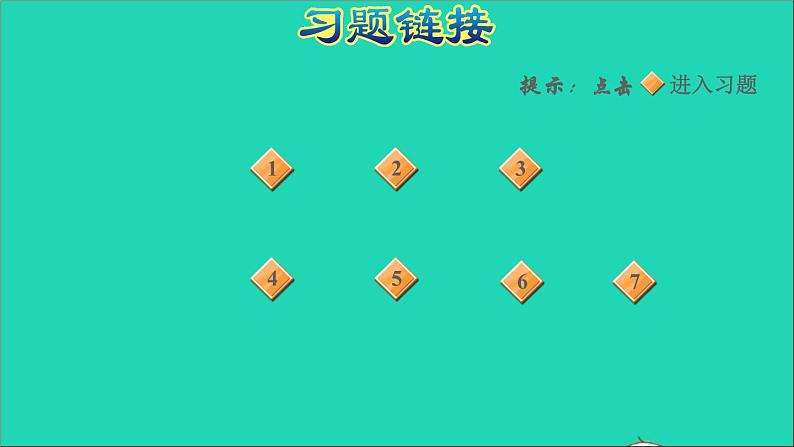 习题链接

提示：点击 进入习题

1 2 3

4 5 6 7